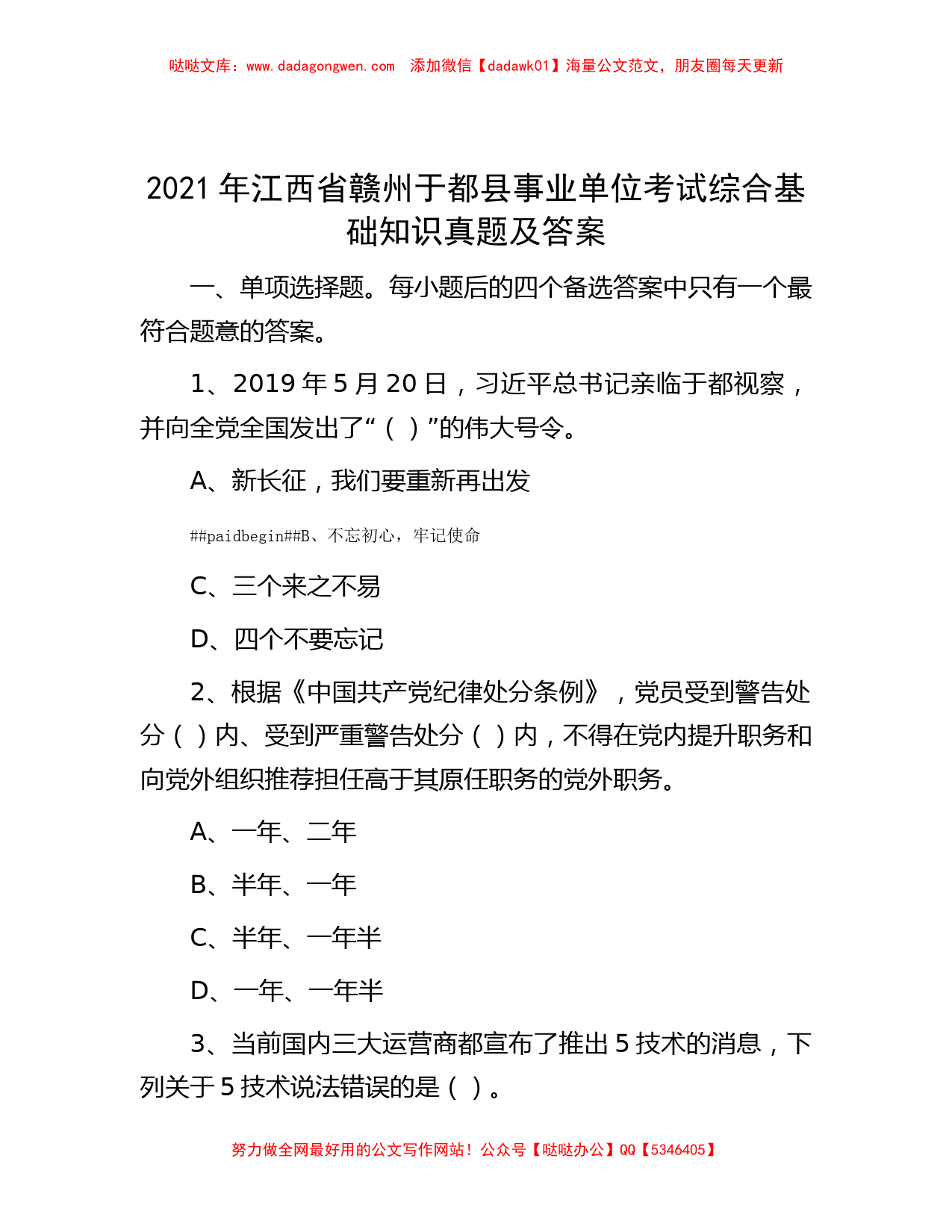 哒哒文库：www.dadagongwen.com　添加微信【dadawk01】海量公文范文，朋友圈每天更新

2021 年江西省赣州于都县事业单位考试综合基础知识真题及答案

一、单项选择题。每小题后的四个备选答案中只有一个最符合题意的答案。

1、2019 年 5 月 20 日，习近平总书记亲临于都视察，并向全党全国发出了“（ ）”的伟大号令。

A、新长征，我们要重新再出发

##paidbegin##B、不忘初心，牢记使命

C、三个来之不易

D、四个不要忘记

2、根据《中国共产党纪律处分条例》，党员受到警告处分（ ）内、受到严重警告处分（ ）内，不得在党内提升职务和向党外组织推荐担任高于其原任职务的党外职务。

A、一年、二年

B、半年、一年

C、半年、一年半

D、一年、一年半

3、当前国内三大运营商都宣布了推出 5 技术的消息，下列关于 5 技术说法错误的是（ ）。

努力做全网最好用的公文写作网站！公众号【哒哒办公】QQ【5346405】